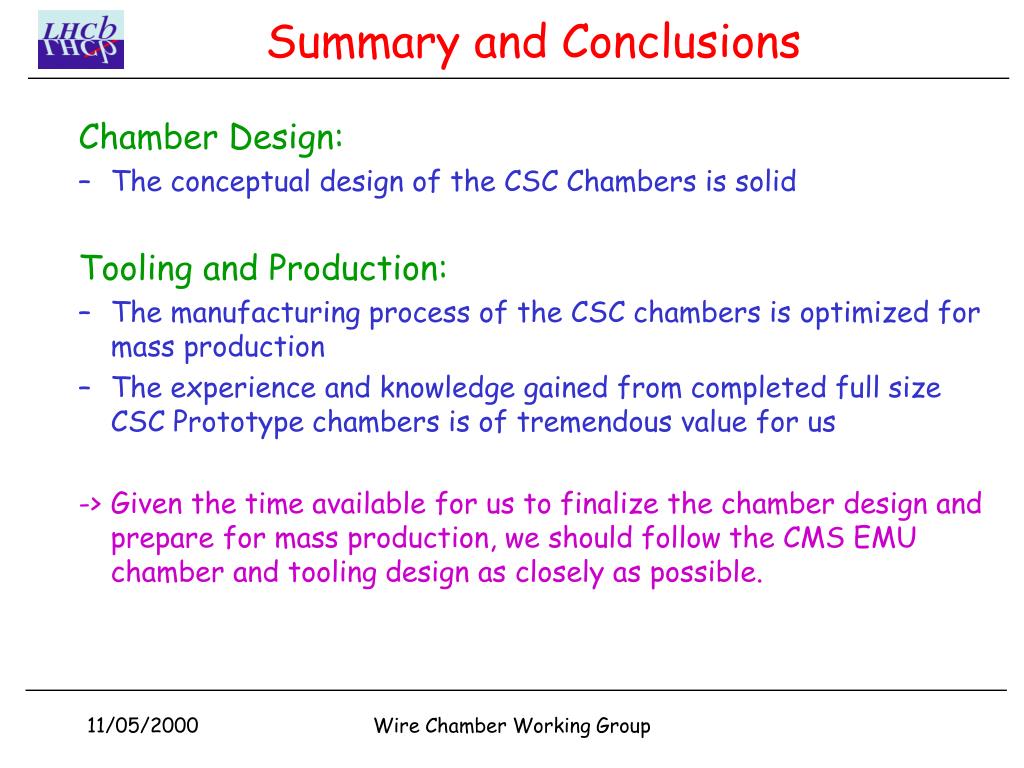 LHCb

Summary and Conclusions

Chamber Design:
– The conceptual design of the CSC Chambers is solid

Tooling and Production:
– The manufacturing process of the CSC chambers is optimized for mass production
– The experience and knowledge gained from completed full size CSC Prototype chambers is of tremendous value for us

-> Given the time available for us to finalize the chamber design and prepare for mass production, we should follow the CMS EMU chamber and tooling design as closely as possible.

11/05/2000

Wire Chamber Working Group